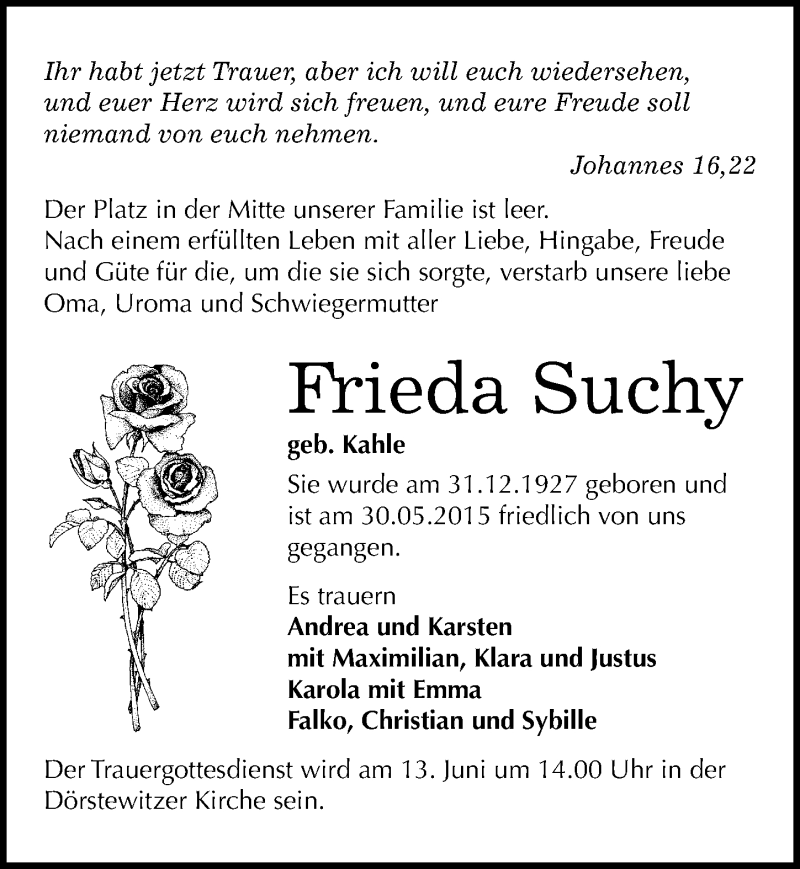 Ihr habt jetzt Trauer, aber ich will euch wiedersehen, und euer Herz wird sich freuen, und eure Freude soll niemand von euch nehmen.

Johannes 16,22

Der Platz in der Mitte unserer Familie ist leer.
Nach einem erfüllten Leben mit aller Liebe, Hingabe, Freude und Güte für die, um die sie sich sorgte, verstarb unsere liebe Oma, Uroma und Schwiegermutter

Frieda Suchy

geb. Kahle

Sie wurde am 31.12.1927 geboren und ist am 30.05.2015 friedlich von uns gegangen.

Es trauern
Andrea und Karsten
mit Maximilian, Klara und Justus
Karola mit Emma
Falko, Christian und Sybille

Der Trauergottesdienst wird am 13. Juni um 14.00 Uhr in der Dörstewitzer Kirche sein.